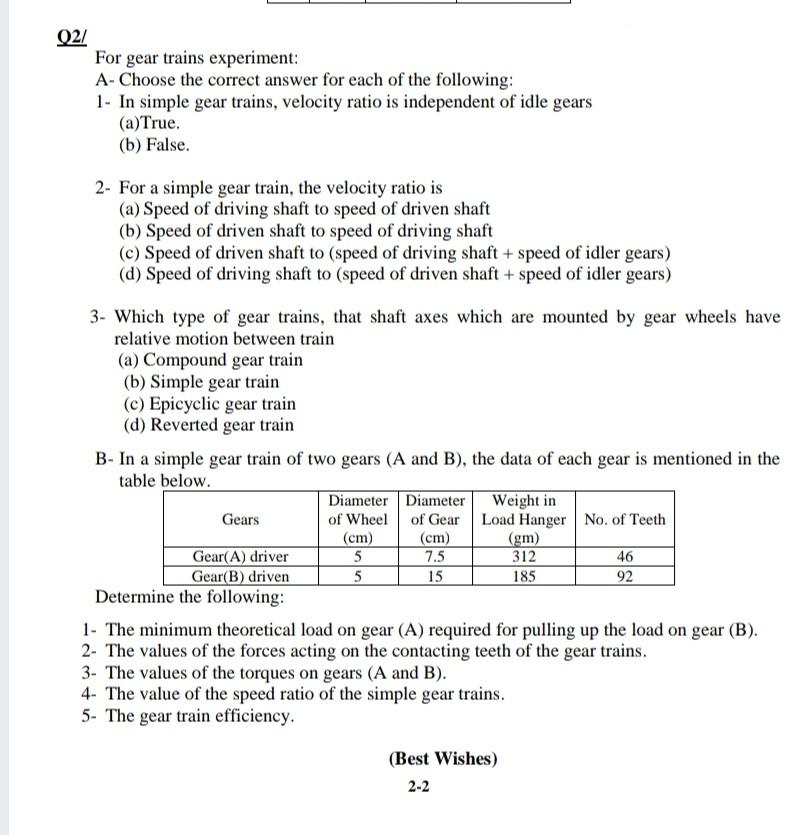 Q2/

For gear trains experiment:

A- Choose the correct answer for each of the following:

1- In simple gear trains, velocity ratio is independent of idle gears
(a)True.
(b) False.

2- For a simple gear train, the velocity ratio is
(a) Speed of driving shaft to speed of driven shaft
(b) Speed of driven shaft to speed of driving shaft
(c) Speed of driven shaft to (speed of driving shaft + speed of idler gears)
(d) Speed of driving shaft to (speed of driven shaft + speed of idler gears)

3- Which type of gear trains, that shaft axes which are mounted by gear wheels have relative motion between train
(a) Compound gear train
(b) Simple gear train
(c) Epicyclic gear train
(d) Reverted gear train

B- In a simple gear train of two gears (A and B), the data of each gear is mentioned in the table below.

| Gears | Diameter of Wheel (cm) | Diameter of Gear (cm) | Weight in Load Hanger (gm) | No. of Teeth |
|---|---|---|---|---|
| Gear(A) driver | 5 | 7.5 | 312 | 46 |
| Gear(B) driven | 5 | 15 | 185 | 92 |

Determine the following:

1- The minimum theoretical load on gear (A) required for pulling up the load on gear (B).
2- The values of the forces acting on the contacting teeth of the gear trains.
3- The values of the torques on gears (A and B).
4- The value of the speed ratio of the simple gear trains.
5- The gear train efficiency.

(Best Wishes)

2-2